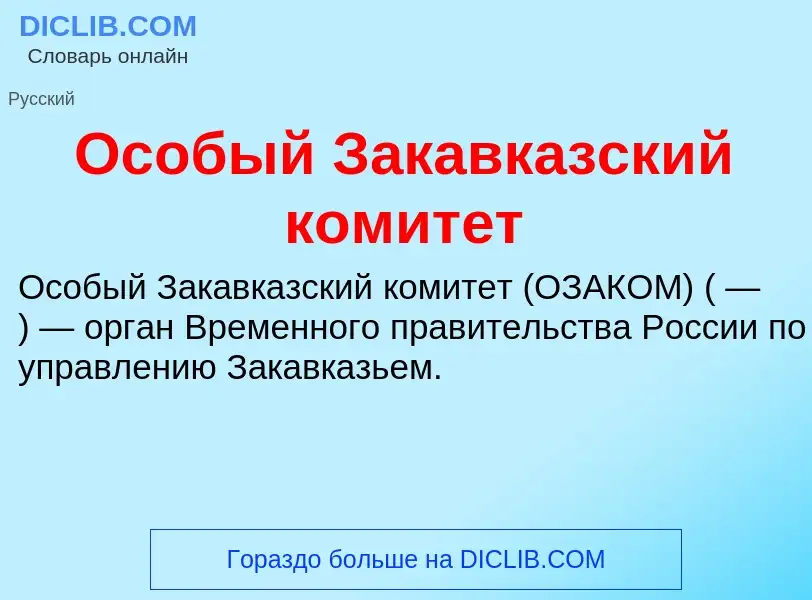 DICLIB.COM
Словарь онлайн

Русский

Особый Закавказский комитет

Особый Закавказский комитет (ОЗАКОМ) ( — ) — орган Временного правительства России по управлению Закавказьем.

Гораздо больше на DICLIB.COM